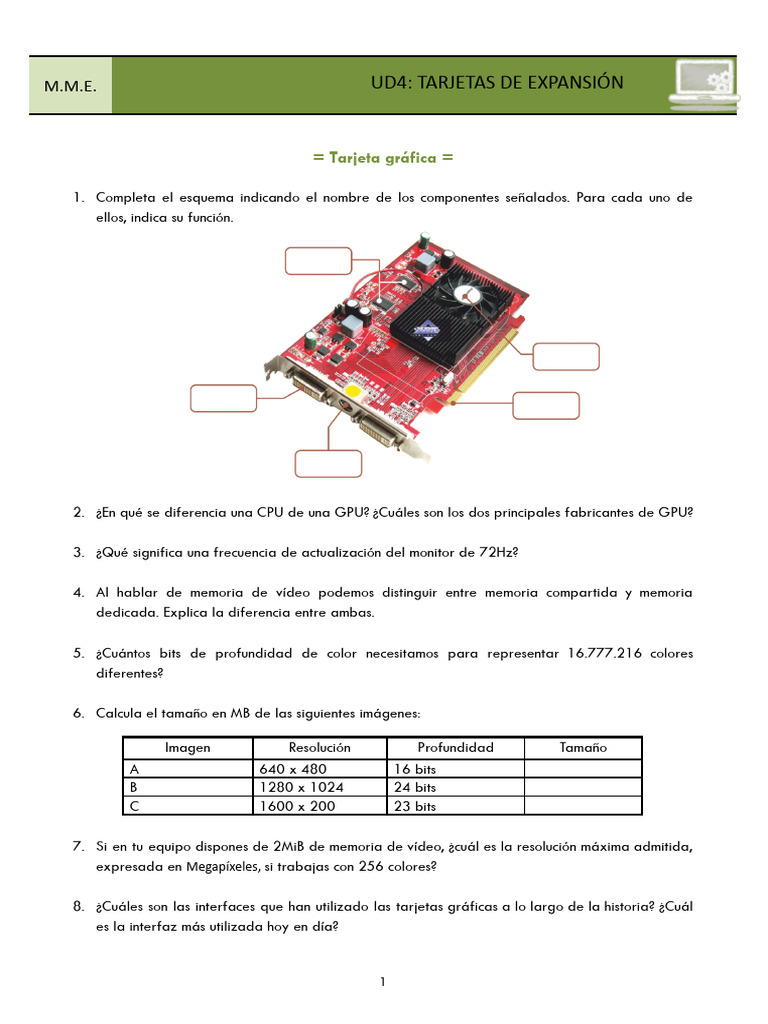 M.M.E.

UD4: TARJETAS DE EXPANSIÓN

= Tarjeta gráfica =

1. Completa el esquema indicando el nombre de los componentes señalados. Para cada uno de ellos, indica su función.

2. ¿En qué se diferencia una CPU de una GPU? ¿Cuáles son los dos principales fabricantes de GPU?

3. ¿Qué significa una frecuencia de actualización del monitor de 72Hz?

4. Al hablar de memoria de vídeo podemos distinguir entre memoria compartida y memoria dedicada. Explica la diferencia entre ambas.

5. ¿Cuántos bits de profundidad de color necesitamos para representar 16.777.216 colores diferentes?

6. Calcula el tamaño en MB de las siguientes imágenes:

| Imagen | Resolución | Profundidad | Tamaño |
|---|---|---|---|
| A | 640 x 480 | 16 bits | |
| B | 1280 x 1024 | 24 bits | |
| C | 1600 x 200 | 23 bits | |

7. Si en tu equipo dispones de 2MiB de memoria de vídeo, ¿cuál es la resolución máxima admitida, expresada en Megapíxeles, si trabajas con 256 colores?

8. ¿Cuáles son las interfaces que han utilizado las tarjetas gráficas a lo largo de la historia? ¿Cuál es la interfaz más utilizada hoy en día?

1